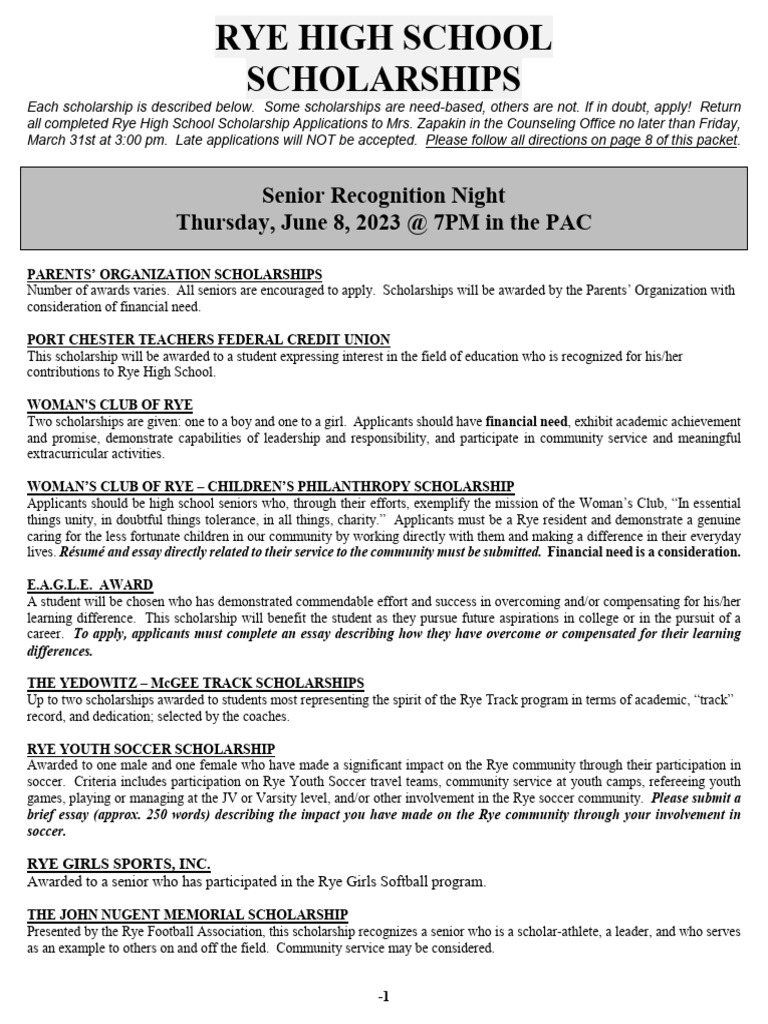 RYE HIGH SCHOOL SCHOLARSHIPS

Each scholarship is described below. Some scholarships are need-based, others are not. If in doubt, apply! Return all completed Rye High School Scholarship Applications to Mrs. Zapakin in the Counseling Office no later than Friday, March 31st at 3:00 pm. Late applications will NOT be accepted. Please follow all directions on page 8 of this packet.

Senior Recognition Night
Thursday, June 8, 2023 @ 7PM in the PAC

PARENTS' ORGANIZATION SCHOLARSHIPS
Number of awards varies. All seniors are encouraged to apply. Scholarships will be awarded by the Parents' Organization with consideration of financial need.

PORT CHESTER TEACHERS FEDERAL CREDIT UNION
This scholarship will be awarded to a student expressing interest in the field of education who is recognized for his/her contributions to Rye High School.

WOMAN'S CLUB OF RYE
Two scholarships are given: one to a boy and one to a girl. Applicants should have financial need, exhibit academic achievement and promise, demonstrate capabilities of leadership and responsibility, and participate in community service and meaningful extracurricular activities.

WOMAN'S CLUB OF RYE – CHILDREN'S PHILANTHROPY SCHOLARSHIP
Applicants should be high school seniors who, through their efforts, exemplify the mission of the Woman's Club, "In essential things unity, in doubtful things tolerance, in all things, charity." Applicants must be a Rye resident and demonstrate a genuine caring for the less fortunate children in our community by working directly with them and making a difference in their everyday lives. Résumé and essay directly related to their service to the community must be submitted. Financial need is a consideration.

E.A.G.L.E. AWARD
A student will be chosen who has demonstrated commendable effort and success in overcoming and/or compensating for his/her learning difference. This scholarship will benefit the student as they pursue future aspirations in college or in the pursuit of a career. To apply, applicants must complete an essay describing how they have overcome or compensated for their learning differences.

THE YEDOWITZ – McGEE TRACK SCHOLARSHIPS
Up to two scholarships awarded to students most representing the spirit of the Rye Track program in terms of academic, "track" record, and dedication; selected by the coaches.

RYE YOUTH SOCCER SCHOLARSHIP
Awarded to one male and one female who have made a significant impact on the Rye community through their participation in soccer. Criteria includes participation on Rye Youth Soccer travel teams, community service at youth camps, refereeing youth games, playing or managing at the JV or Varsity level, and/or other involvement in the Rye soccer community. Please submit a brief essay (approx. 250 words) describing the impact you have made on the Rye community through your involvement in soccer.

RYE GIRLS SPORTS, INC.
Awarded to a senior who has participated in the Rye Girls Softball program.

THE JOHN NUGENT MEMORIAL SCHOLARSHIP
Presented by the Rye Football Association, this scholarship recognizes a senior who is a scholar-athlete, a leader, and who serves as an example to others on and off the field. Community service may be considered.

-1